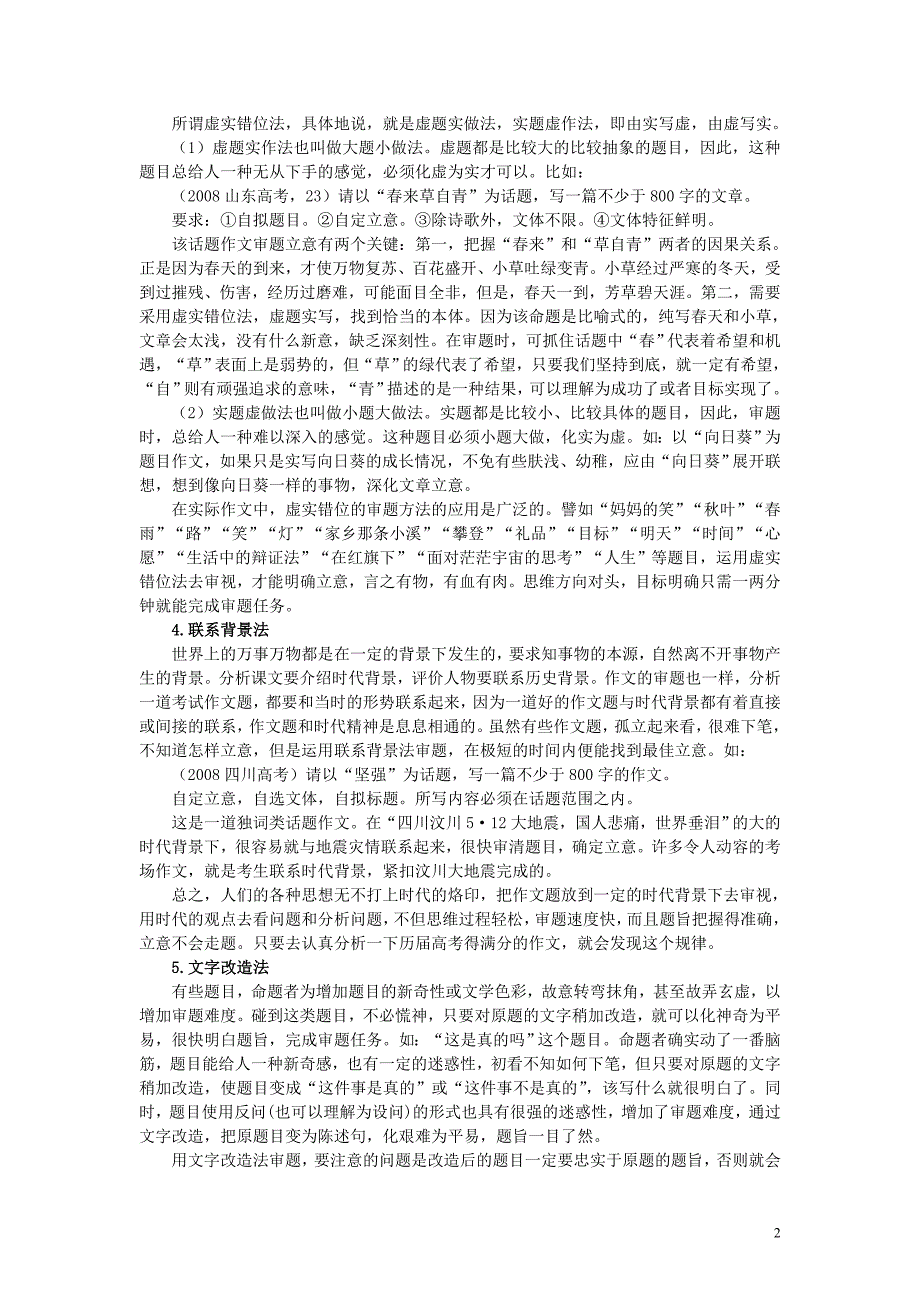 所谓虚实错位法，具体地说，就是虚题实做法，实题虚作法，即由实写虚，由虚写实。

（1）虚题实作法也叫做大题小做法。虚题都是比较大的比较抽象的题目，因此，这种题目总给人一种无从下手的感觉，必须化虚为实才可以。比如：

（2008 山东高考，23）请以“春来草自青”为话题，写一篇不少于 800 字的文章。

要求：①自拟题目。②自定立意。③除诗歌外，文体不限。④文体特征鲜明。

该话题作文审题立意有两个关键：第一，把握“春来”和“草自青”两者的因果关系。正是因为春天的到来，才使万物复苏、百花盛开、小草吐绿变青。小草经过严寒的冬天，受到过摧残、伤害，经历过磨难，可能面目全非，但是，春天一到，芳草碧天涯。第二，需要采用虚实错位法，虚题实写，找到恰当的本体。因为该命题是比喻式的，纯写春天和小草，文章会太浅，没有什么新意，缺乏深刻性。在审题时，可抓住话题中“春”代表着希望和机遇，“草”表面上是弱势的，但“草”的绿代表了希望，只要我们坚持到底，就一定有希望，“自”则有顽强追求的意味，“青”描述的是一种结果，可以理解为成功了或者目标实现了。

（2）实题虚做法也叫做小题大做法。实题都是比较小、比较具体的题目，因此，审题时，总给人一种难以深入的感觉。这种题目必须小题大做，化实为虚。如：以“向日葵”为题目作文，如果只是实写向日葵的成长情况，不免有些肤浅、幼稚，应由“向日葵”展开联想，想到像向日葵一样的事物，深化文章立意。

在实际作文中，虚实错位的审题方法的应用是广泛的。譬如“妈妈的笑”“秋叶”“春雨”“路”“笑”“灯”“家乡那条小溪”“攀登”“礼品”“目标”“明天”“时间”“心愿”“生活中的辩证法”“在红旗下”“面对茫茫宇宙的思考”“人生”等题目，运用虚实错位法去审视，才能明确立意，言之有物，有血有肉。思维方向对头，目标明确只需一两分钟就能完成审题任务。

4. 联系背景法

世界上的万事万物都是在一定的背景下发生的，要求知事物的本源，自然离不开事物产生的背景。分析课文要介绍时代背景，评价人物要联系历史背景。作文的审题也一样，分析一道考试作文题，都要和当时的形势联系起来，因为一道好的作文题与时代背景都有着直接或间接的联系，作文题和时代精神是息息相通的。虽然有些作文题，孤立起来看，很难下笔，不知道怎样立意，但是运用联系背景法审题，在极短的时间内便能找到最佳立意。如：

（2008 四川高考）请以“坚强”为话题，写一篇不少于 800 字的作文。

自定立意，自选文体，自拟标题。所写内容必须在话题范围之内。

这是一道独词类话题作文。在“四川汶川 5·12 大地震，国人悲痛，世界垂泪”的大的时代背景下，很容易就与地震灾情联系起来，很快审清题目，确定立意。许多令人动容的考场作文，就是考生联系时代背景，紧扣汶川大地震完成的。

总之，人们的各种思想无不打上时代的烙印，把作文题放到一定的时代背景下去审视，用时代的观点去看问题和分析问题，不但思维过程轻松，审题速度快，而且题旨把握得准确，立意不会走题。只要去认真分析一下历届高考得满分的作文，就会发现这个规律。

5. 文字改造法

有些题目，命题者为增加题目的新奇性或文学色彩，故意转弯抹角，甚至故弄玄虚，以增加审题难度。碰到这类题目，不必慌神，只要对原题的文字稍加改造，就可以化神奇为平易，很快明白题旨，完成审题任务。如：“这是真的吗”这个题目。命题者确实动了一番脑筋，题目能给人一种新奇感，也有一定的迷惑性，初看不知如何下笔，但只要对原题的文字稍加改造，使题目变成“这件事是真的”或“这件事不是真的”，该写什么就很明白了。同时，题目使用反问(也可以理解为设问)的形式也具有很强的迷惑性，增加了审题难度，通过文字改造，把原题目变为陈述句，化艰难为平易，题旨一目了然。

用文字改造法审题，要注意的问题是改造后的题目一定要忠实于原题的题旨，否则就会

2